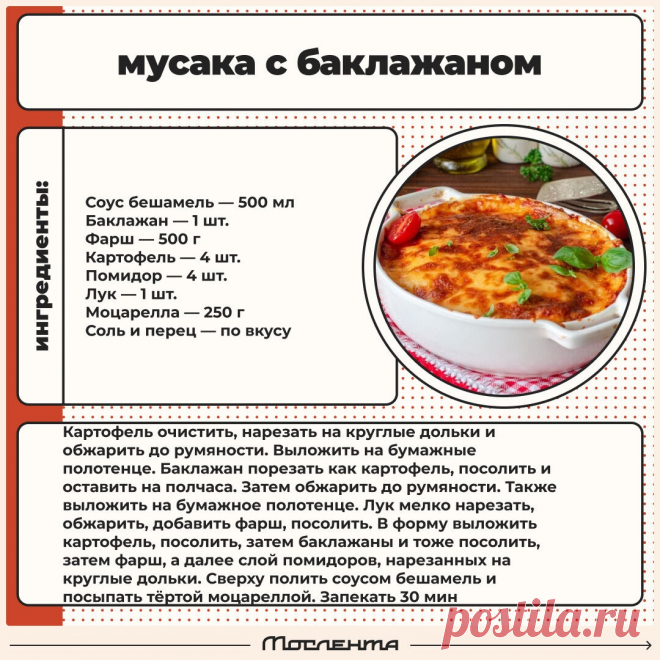 мусака с баклажаном

ингредиенты:

Соус бешамель — 500 мл
Баклажан — 1 шт.
Фарш — 500 г
Картофель — 4 шт.
Помидор — 4 шт.
Лук — 1 шт.
Моцарелла — 250 г
Соль и перец — по вкусу

Картофель очистить, нарезать на круглые дольки и обжарить до румяности. Выложить на бумажные полотенце. Баклажан порезать как картофель, посолить и оставить на полчаса. Затем обжарить до румяности. Также выложить на бумажное полотенце. Лук мелко нарезать, обжарить, добавить фарш, посолить. В форму выложить картофель, посолить, затем баклажаны и тоже посолить, затем фарш, а далее слой помидоров, нарезанных на круглые дольки. Сверху полить соусом бешамель и посыпать тёртой моцареллой. Запекать 30 мин

Мослента

postila.ru